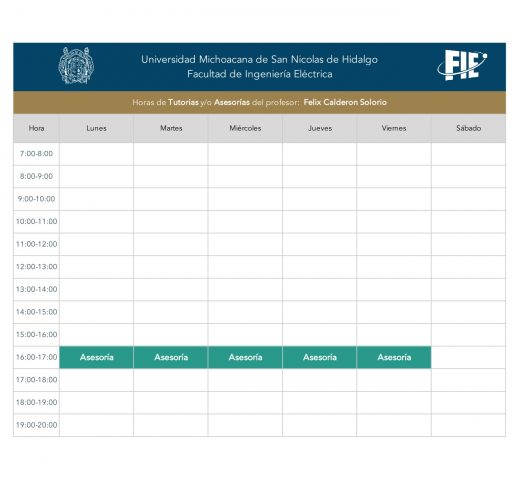 Universidad Michoacana de San Nicolas de Hidalgo
Facultad de Ingeniería Eléctrica

FIE

Horas de Tutorias y/o Asesorías del profesor: Felix Calderon Solorio

| Hora | Lunes | Martes | Miércoles | Jueves | Viernes | Sábado |
|---|---|---|---|---|---|---|
| 7:00-8:00 | | | | | | |
| 8:00-9:00 | | | | | | |
| 9:00-10:00 | | | | | | |
| 10:00-11:00 | | | | | | |
| 11:00-12:00 | | | | | | |
| 12:00-13:00 | | | | | | |
| 13:00-14:00 | | | | | | |
| 14:00-15:00 | | | | | | |
| 15:00-16:00 | | | | | | |
| 16:00-17:00 | Asesoría | Asesoría | Asesoría | Asesoría | Asesoría | |
| 17:00-18:00 | | | | | | |
| 18:00-19:00 | | | | | | |
| 19:00-20:00 | | | | | | |